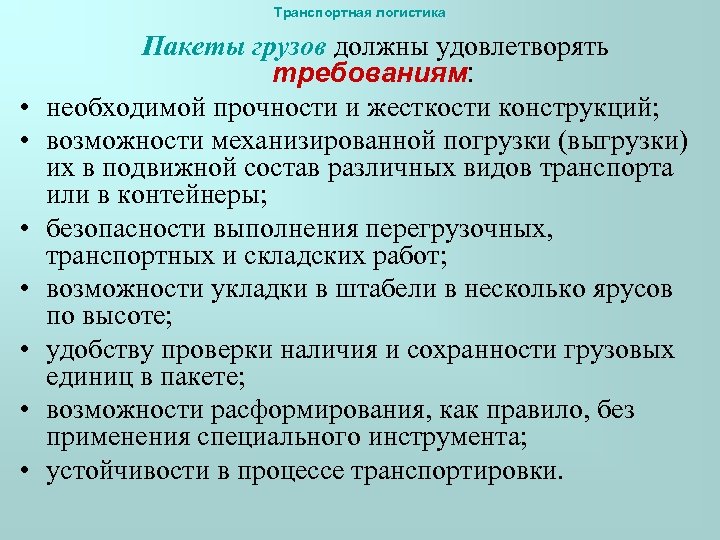 Транспортная логистика

Пакеты грузов должны удовлетворять требованиям:

• необходимой прочности и жесткости конструкций;
• возможности механизированной погрузки (выгрузки) их в подвижной состав различных видов транспорта или в контейнеры;
• безопасности выполнения перегрузочных, транспортных и складских работ;
• возможности укладки в штабели в несколько ярусов по высоте;
• удобству проверки наличия и сохранности грузовых единиц в пакете;
• возможности расформирования, как правило, без применения специального инструмента;
• устойчивости в процессе транспортировки.